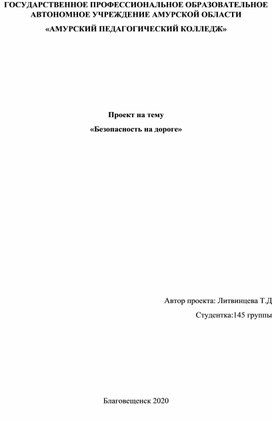 ГОСУДАРСТВЕННОЕ ПРОФЕССИОНАЛЬНОЕ ОБРАЗОВАТЕЛЬНОЕ АВТОНОМНОЕ УЧРЕЖДЕНИЕ АМУРСКОЙ ОБЛАСТИ

«АМУРСКИЙ ПЕДАГОГИЧЕСКИЙ КОЛЛЕДЖ»

Проект на тему

«Безопасность на дороге»

Автор проекта: Литвинцева Т.Д

Студентка:145 группы

Благовещенск 2020